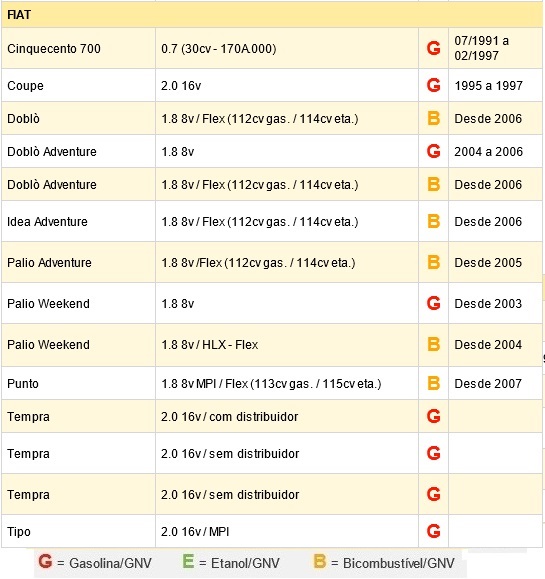 | FIAT | | | |
|---|---|---|---|
| Cinquecento 700 | 0.7 (30cv - 170A.000) | G | 07/1991 a 02/1997 |
| Coupe | 2.0 16v | G | 1995 a 1997 |
| Doblò | 1.8 8v / Flex (112cv gas. / 114cv eta.) | B | Desde 2006 |
| Doblò Adventure | 1.8 8v | G | 2004 a 2006 |
| Doblò Adventure | 1.8 8v / Flex (112cv gas. / 114cv eta.) | B | Desde 2006 |
| Idea Adventure | 1.8 8v / Flex (112cv gas. / 114cv eta.) | B | Desde 2006 |
| Palio Adventure | 1.8 8v /Flex (112cv gas. / 114cv eta.) | B | Desde 2005 |
| Palio Weekend | 1.8 8v | G | Desde 2003 |
| Palio Weekend | 1.8 8v / HLX - Flex | B | Desde 2004 |
| Punto | 1.8 8v MPI / Flex (113cv gas. / 115cv eta.) | B | Desde 2007 |
| Tempra | 2.0 16v / com distribuidor | G | |
| Tempra | 2.0 16v / sem distribuidor | G | |
| Tempra | 2.0 16v / sem distribuidor | G | |
| Tipo | 2.0 16v / MPI | G | |

G = Gasolina/GNV  E = Etanol/GNV  B = Bicombustível/GNV